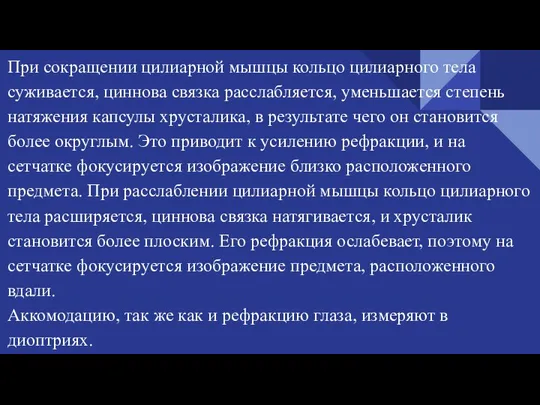 При сокращении цилиарной мышцы кольцо цилиарного тела суживается, циннова связка расслабляется, уменьшается степень натяжения капсулы хрусталика, в результате чего он становится более округлым. Это приводит к усилению рефракции, и на сетчатке фокусируется изображение близко расположенного предмета. При расслаблении цилиарной мышцы кольцо цилиарного тела расширяется, циннова связка натягивается, и хрусталик становится более плоским. Его рефракция ослабевает, поэтому на сетчатке фокусируется изображение предмета, расположенного вдали.
Аккомодацию, так же как и рефракцию глаза, измеряют в диоптриях.